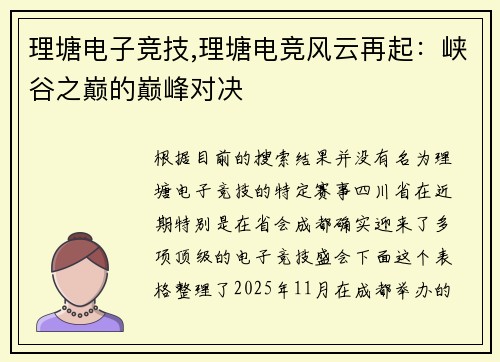 理塘电子竞技,理塘电竞风云再起：峡谷之巅的巅峰对决

根据目前的搜索结果并没有名为理塘电子竞技的特定赛事四川省在近期特别是在省会成都确实迎来了多项顶级的电子竞技盛会下面这个表格整理了2025年11月在成都举办的